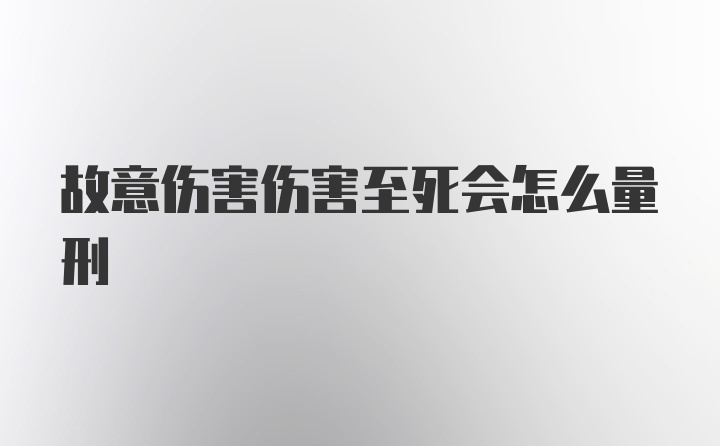 故意伤害伤害至死会怎么量刑